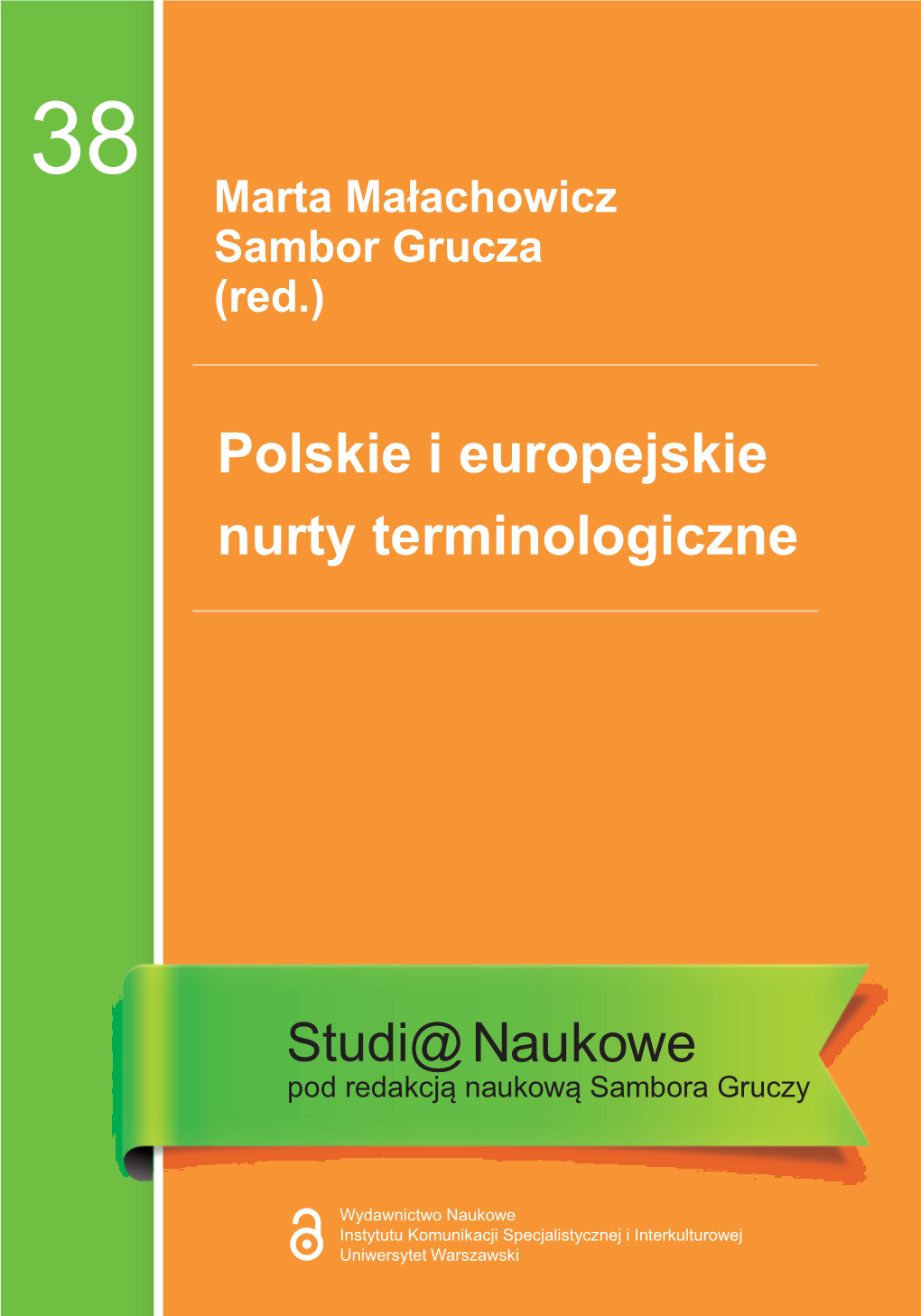 38

Marta Małachowicz
Sambor Grucza
(red.)

Polskie i europejskie nurty terminologiczne

Studi@ Naukowe
pod redakcją naukową Sambora Gruczy

Wydawnictwo Naukowe
Instytutu Komunikacji Specjalistycznej i Interkulturowej
Uniwersytet Warszawski